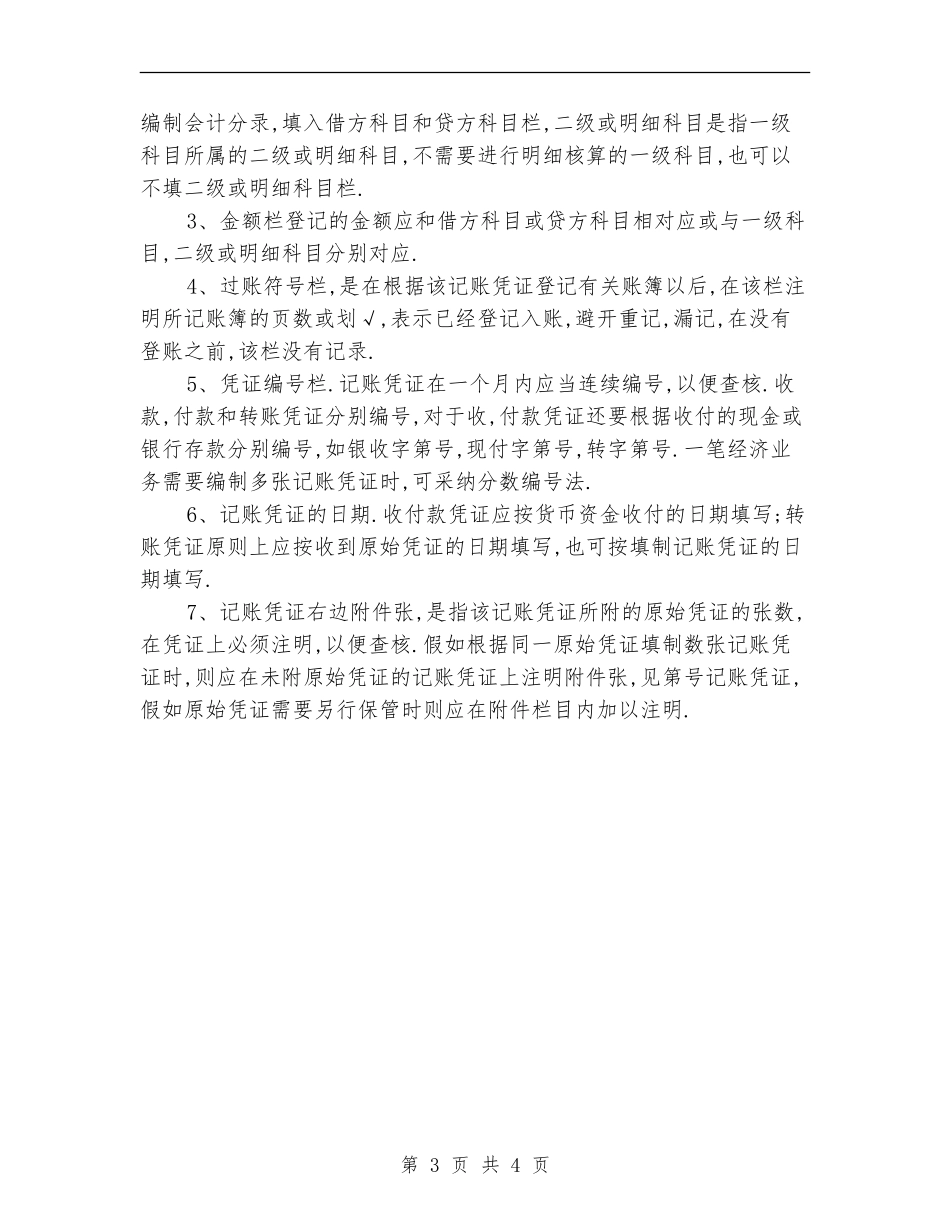 编制会计分录,填入借方科目和贷方科目栏,二级或明细科目是指一级科目所属的二级或明细科目,不需要进行明细核算的一级科目,也可以不填二级或明细科目栏.

3、金额栏登记的金额应和借方科目或贷方科目相对应或与一级科目,二级或明细科目分别对应.

4、过账符号栏,是在根据该记账凭证登记有关账簿以后,在该栏注明所记账簿的页数或划√,表示已经登记入账,避开重记,漏记,在没有登账之前,该栏没有记录.

5、凭证编号栏.记账凭证在一个月内应当连续编号,以便查核.收款,付款和转账凭证分别编号,对于收,付款凭证还要根据收付的现金或银行存款分别编号,如银收字第号,现付字第号,转字第号.一笔经济业务需要编制多张记账凭证时,可采纳分数编号法.

6、记账凭证的日期.收付款凭证应按货币资金收付的日期填写;转账凭证原则上应按收到原始凭证的日期填写,也可按填制记账凭证的日期填写.

7、记账凭证右边附件张,是指该记账凭证所附的原始凭证的张数,在凭证上必须注明,以便查核.假如根据同一原始凭证填制数张记账凭证时,则应在未附原始凭证的记账凭证上注明附件张,见第号记账凭证,假如原始凭证需要另行保管时则应在附件栏目内加以注明.

第 3 页 共 4 页